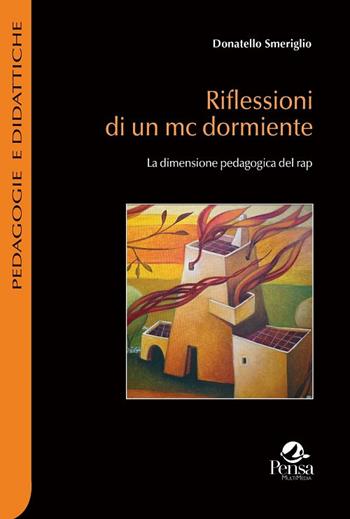 PEDAGOGIE E DIDATTICHE

Donatello Smeriglio

Riflessioni di un mc dormiente

La dimensione pedagogica del rap

Pensa
MultiMedia